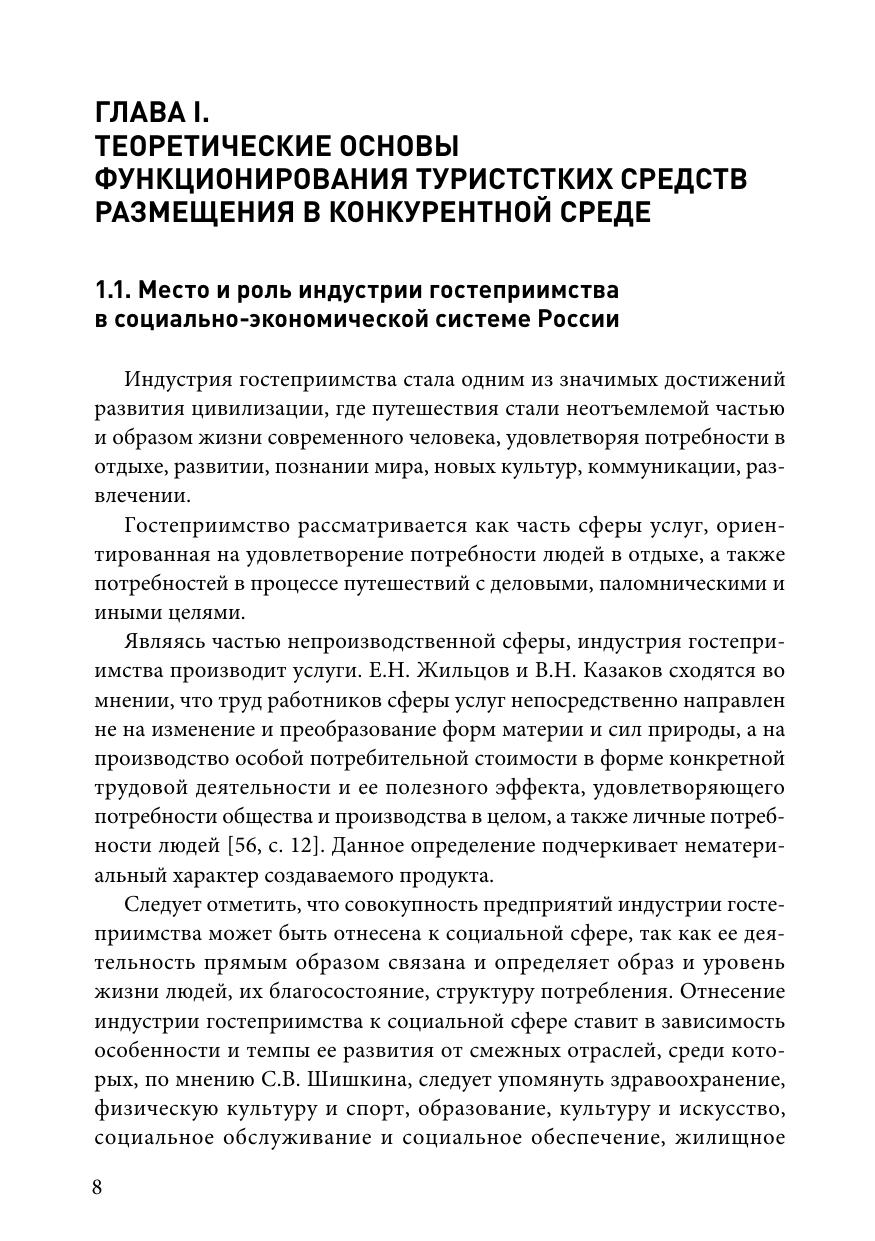 ГЛАВА I.
ТЕОРЕТИЧЕСКИЕ ОСНОВЫ ФУНКЦИОНИРОВАНИЯ ТУРИСТСТКИХ СРЕДСТВ РАЗМЕЩЕНИЯ В КОНКУРЕНТНОЙ СРЕДЕ

1.1. Место и роль индустрии гостеприимства в социально-экономической системе России

Индустрия гостеприимства стала одним из значимых достижений развития цивилизации, где путешествия стали неотъемлемой частью и образом жизни современного человека, удовлетворяя потребности в отдыхе, развитии, познании мира, новых культур, коммуникации, развлечении.

Гостеприимство рассматривается как часть сферы услуг, ориентированная на удовлетворение потребности людей в отдыхе, а также потребностей в процессе путешествий с деловыми, паломническими и иными целями.

Являясь частью непроизводственной сферы, индустрия гостеприимства производит услуги. Е.Н. Жильцов и В.Н. Казаков сходятся во мнении, что труд работников сферы услуг непосредственно направлен не на изменение и преобразование форм материи и сил природы, а на производство особой потребительной стоимости в форме конкретной трудовой деятельности и ее полезного эффекта, удовлетворяющего потребности общества и производства в целом, а также личные потребности людей [56, с. 12]. Данное определение подчеркивает нематериальный характер создаваемого продукта.

Следует отметить, что совокупность предприятий индустрии гостеприимства может быть отнесена к социальной сфере, так как ее деятельность прямым образом связана и определяет образ и уровень жизни людей, их благосостояние, структуру потребления. Отнесение индустрии гостеприимства к социальной сфере ставит в зависимость особенности и темпы ее развития от смежных отраслей, среди которых, по мнению С.В. Шишкина, следует упомянуть здравоохранение, физическую культуру и спорт, образование, культуру и искусство, социальное обслуживание и социальное обеспечение, жилищное

8